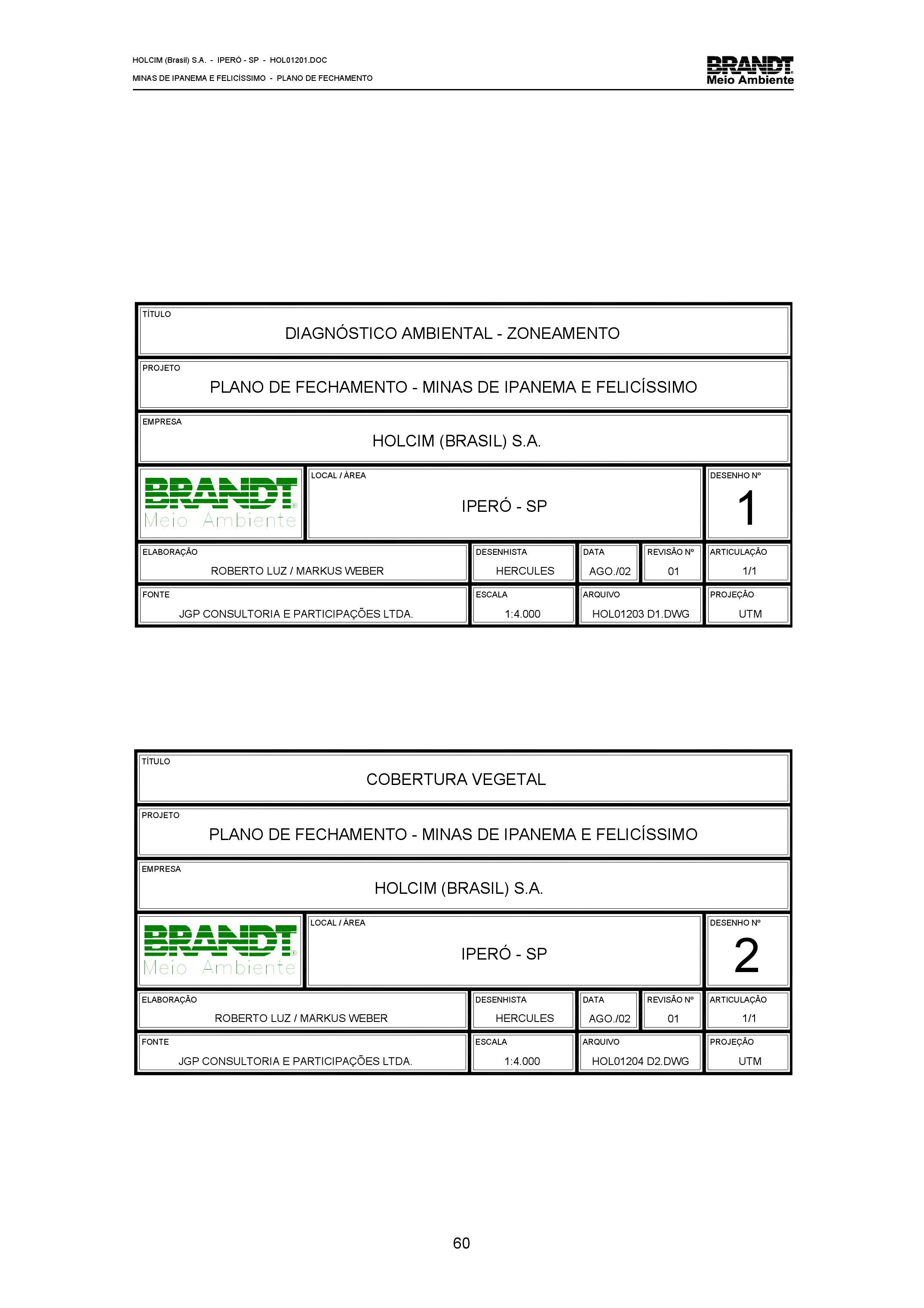 HOLCIM (Brasil) S.A. - IPERÓ - SP - HOL01201.DOC

MINAS DE IPANEMA E FELICÍSSIMO - PLANO DE FECHAMENTO

BRANDT
Meio Ambiente

TÍTULO
DIAGNÓSTICO AMBIENTAL - ZONEAMENTO

PROJETO
PLANO DE FECHAMENTO - MINAS DE IPANEMA E FELICÍSSIMO

EMPRESA
HOLCIM (BRASIL) S.A.

BRANDT
Meio Ambiente

LOCAL / ÁREA
IPERÓ - SP

DESENHO Nº
1

ELABORAÇÃO
ROBERTO LUZ / MARKUS WEBER

DESENHISTA
HERCULES

DATA
AGO./02

REVISÃO Nº
01

ARTICULAÇÃO
1/1

FONTE
JGP CONSULTORIA E PARTICIPAÇÕES LTDA.

ESCALA
1:4.000

ARQUIVO
HOL01203 D1.DWG

PROJEÇÃO
UTM

TÍTULO
COBERTURA VEGETAL

PROJETO
PLANO DE FECHAMENTO - MINAS DE IPANEMA E FELICÍSSIMO

EMPRESA
HOLCIM (BRASIL) S.A.

BRANDT
Meio Ambiente

LOCAL / ÁREA
IPERÓ - SP

DESENHO Nº
2

ELABORAÇÃO
ROBERTO LUZ / MARKUS WEBER

DESENHISTA
HERCULES

DATA
AGO./02

REVISÃO Nº
01

ARTICULAÇÃO
1/1

FONTE
JGP CONSULTORIA E PARTICIPAÇÕES LTDA.

ESCALA
1:4.000

ARQUIVO
HOL01204 D2.DWG

PROJEÇÃO
UTM

60